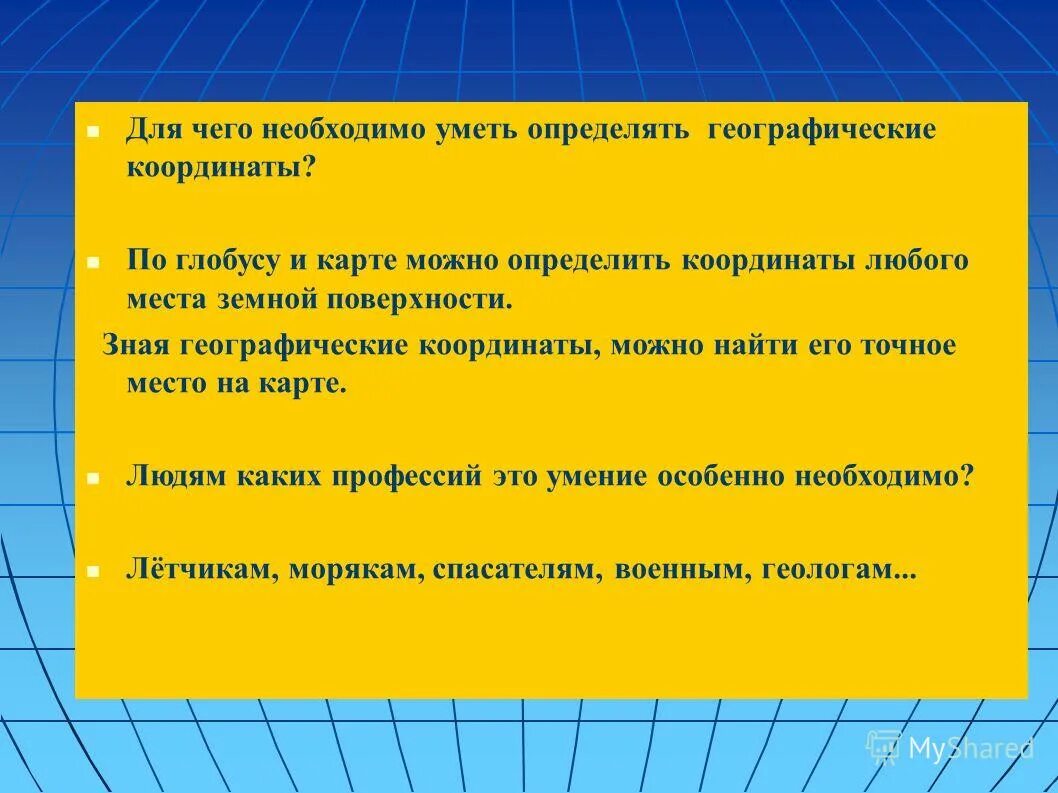 Для чего необходимо уметь определять географические координаты?

По глобусу и карте можно определить координаты любого места земной поверхности.

Зная географические координаты, можно найти его точное место на карте.

Людям каких профессий это умение особенно необходимо?

Лётчикам, морякам, спасателям, военным, геологам...

MyShared